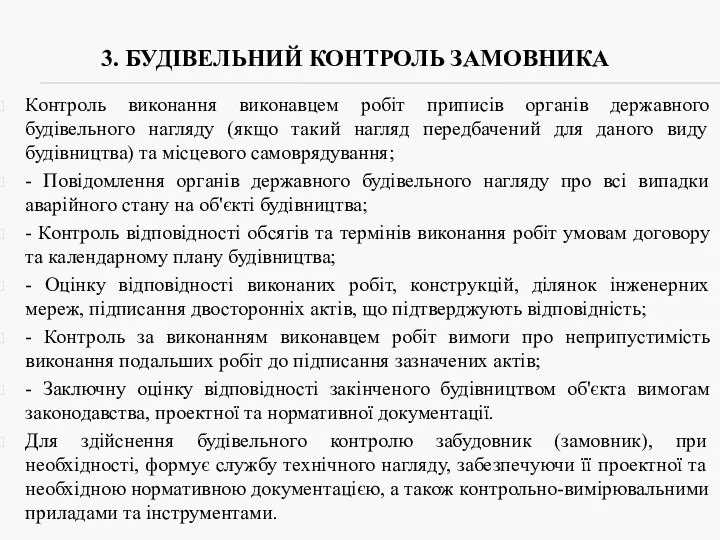 3. БУДІВЕЛЬНИЙ КОНТРОЛЬ ЗАМОВНИКА

Контроль виконання виконавцем робіт приписів органів державного будівельного нагляду (якщо такий нагляд передбачений для даного виду будівництва) та місцевого самоврядування;

- Повідомлення органів державного будівельного нагляду про всі випадки аварійного стану на об'єкті будівництва;

- Контроль відповідності обсягів та термінів виконання робіт умовам договору та календарному плану будівництва;

- Оцінку відповідності виконаних робіт, конструкцій, ділянок інженерних мереж, підписання двосторонніх актів, що підтверджують відповідність;

- Контроль за виконанням виконавцем робіт вимоги про неприпустимість виконання подальших робіт до підписання зазначених актів;

- Заключну оцінку відповідності закінченого будівництвом об'єкта вимогам законодавства, проектної та нормативної документації.

Для здійснення будівельного контролю забудовник (замовник), при необхідності, формує службу технічного нагляду, забезпечуючи її проектної та необхідною нормативною документацією, а також контрольно-вимірювальними приладами та інструментами.